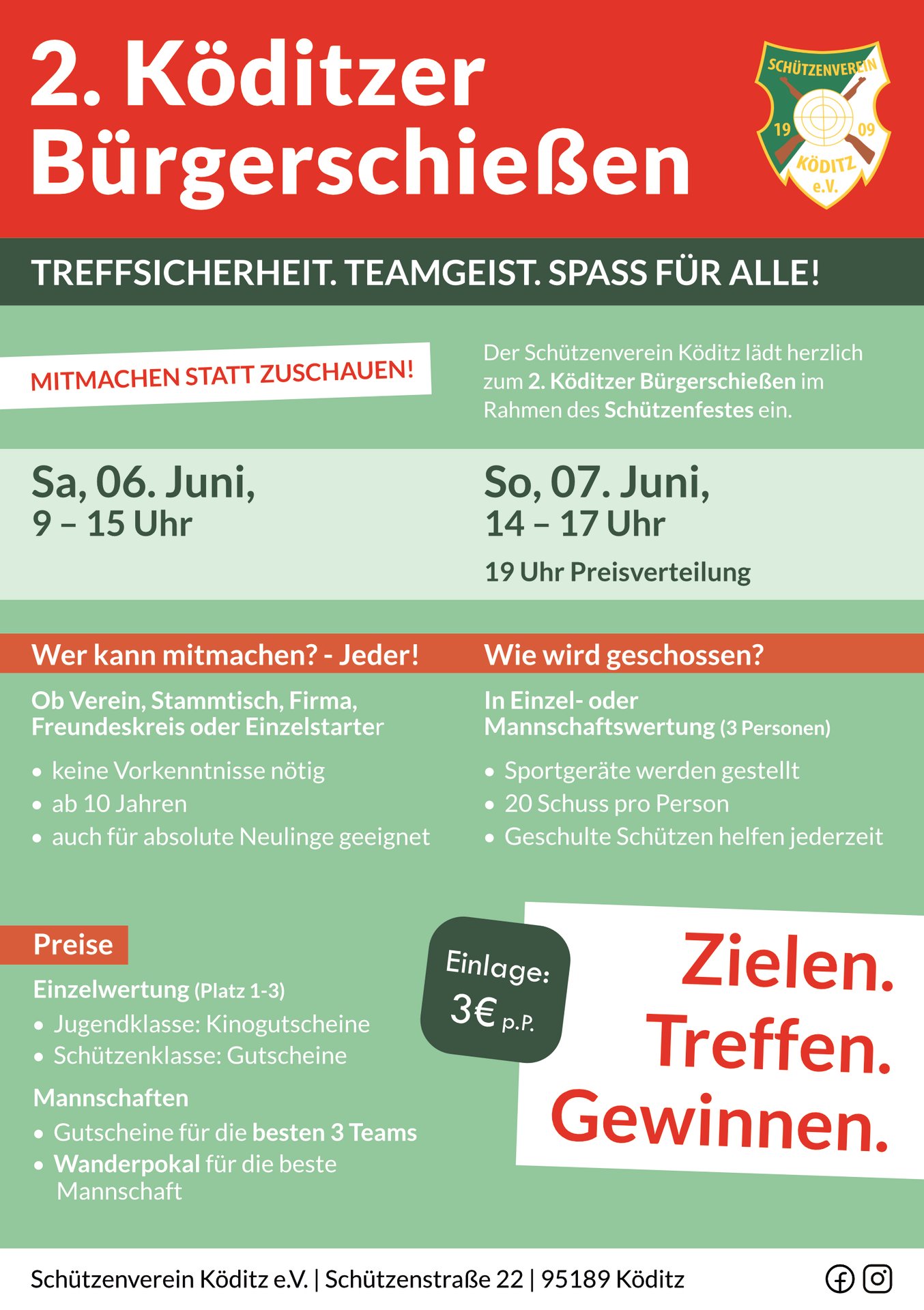 2. Köditzer Bürgerschießen

SCHÜTZENVEREIN 19 09 KÖDITZ e.V.

TREFFSICHERHEIT. TEAMGEIST. SPASS FÜR ALLE!

MITMACHEN STATT ZUSCHAUEN!

Der Schützenverein Köditz lädt herzlich zum 2. Köditzer Bürgerschießen im Rahmen des Schützenfestes ein.

Sa, 06. Juni,
9 – 15 Uhr

So, 07. Juni,
14 – 17 Uhr

19 Uhr Preisverteilung

Wer kann mitmachen? - Jeder!

Ob Verein, Stammtisch, Firma, Freundeskreis oder Einzelstarter

• keine Vorkenntnisse nötig
• ab 10 Jahren
• auch für absolute Neulinge geeignet

Wie wird geschossen?

In Einzel- oder Mannschaftswertung (3 Personen)

• Sportgeräte werden gestellt
• 20 Schuss pro Person
• Geschulte Schützen helfen jederzeit

Preise

Einzelwertung (Platz 1-3)
• Jugendklasse: Kinogutscheine
• Schützenklasse: Gutscheine

Mannschaften
• Gutscheine für die besten 3 Teams
• Wanderpokal für die beste Mannschaft

Einlage: 3€ p.P.

Zielen. Treffen. Gewinnen.

Schützenverein Köditz e.V. | Schützenstraße 22 | 95189 Köditz